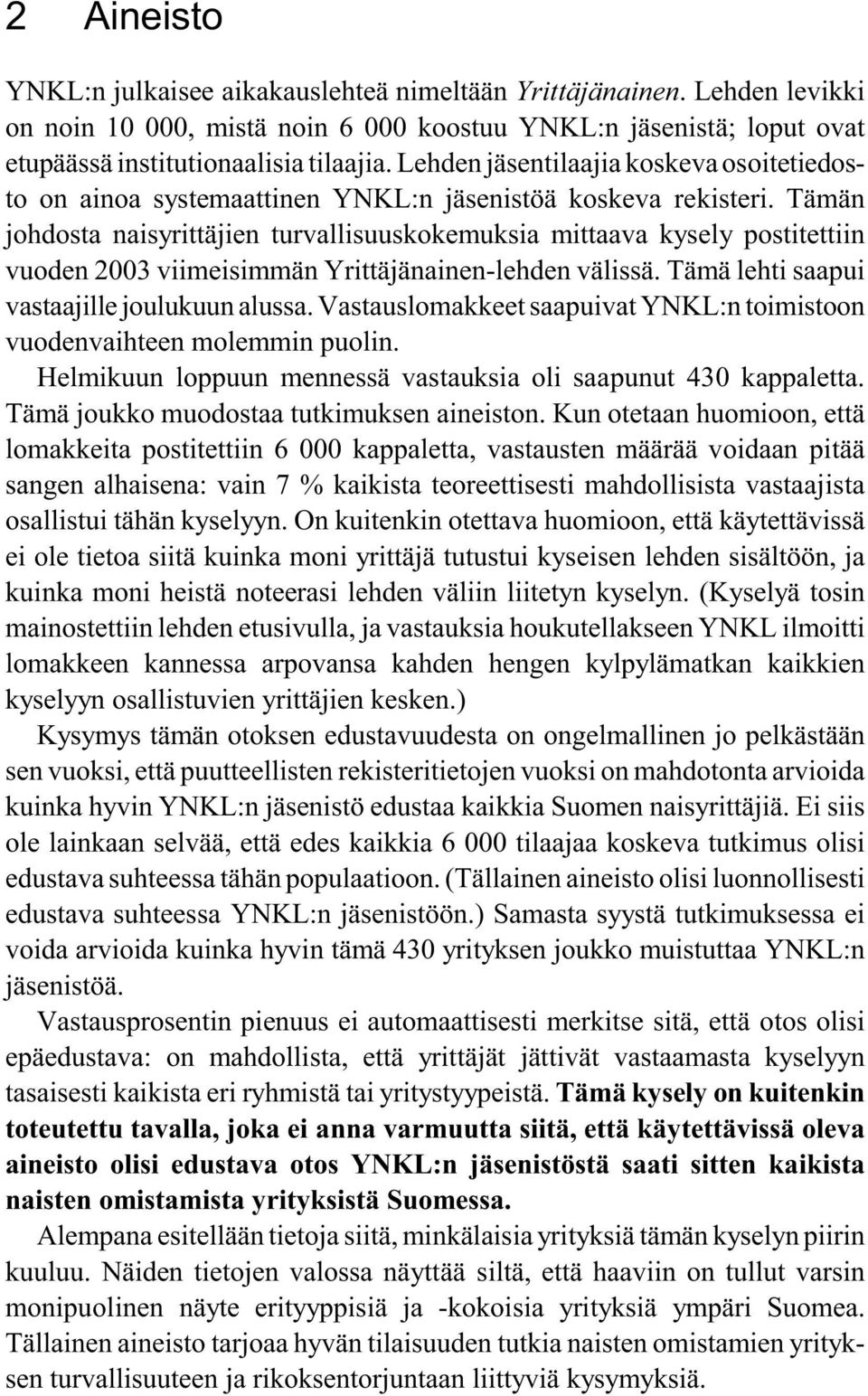 2 Aineisto

YNKL:n julkaisee aikakauslehteä nimeltään Yrittäjänainen. Lehden levikki on noin 10 000, mistä noin 6 000 koostuu YNKL:n jäsenistä; loput ovat etupäässä institutionaalisia tilaajia. Lehden jäsentilaajia koskeva osoitetiedosto on ainoa systemaattinen YNKL:n jäsenistöä koskeva rekisteri. Tämän johdosta naisyrittäjien turvallisuuskokemuksia mittaava kysely postitettiin vuoden 2003 viimeisimmän Yrittäjänainen-lehden välissä. Tämä lehti saapui vastaajille joulukuun alussa. Vastauslomakkeet saapuivat YNKL:n toimistoon vuodenvaihteen molemmin puolin.

Helmikuun loppuun mennessä vastauksia oli saapunut 430 kappaletta. Tämä joukko muodostaa tutkimuksen aineiston. Kun otetaan huomioon, että lomakkeita postitettiin 6 000 kappaletta, vastausten määrää voidaan pitää sangen alhaisena: vain 7 % kaikista teoreettisesti mahdollisista vastaajista osallistui tähän kyselyyn. On kuitenkin otettava huomioon, että käytettävissä ei ole tietoa siitä kuinka moni yrittäjä tutustui kyseisen lehden sisältöön, ja kuinka moni heistä noteerasi lehden väliin liitetyn kyselyn. (Kyselyä tosin mainostettiin lehden etusivulla, ja vastauksia houkutellakseen YNKL ilmoitti lomakkeen kannessa arpovansa kahden hengen kylpylämatkan kaikkien kyselyyn osallistuvien yrittäjien kesken.)

Kysymys tämän otoksen edustavuudesta on ongelmallinen jo pelkästään sen vuoksi, että puutteellisten rekisteritietojen vuoksi on mahdotonta arvioida kuinka hyvin YNKL:n jäsenistö edustaa kaikkia Suomen naisyrittäjiä. Ei siis ole lainkaan selvää, että edes kaikkia 6 000 tilaajaa koskeva tutkimus olisi edustava suhteessa tähän populaatioon. (Tällainen aineisto olisi luonnollisesti edustava suhteessa YNKL:n jäsenistöön.) Samasta syystä tutkimuksessa ei voida arvioida kuinka hyvin tämä 430 yrityksen joukko muistuttaa YNKL:n jäsenistöä.

Vastausprosentin pienuus ei automaattisesti merkitse sitä, että otos olisi epäedustava: on mahdollista, että yrittäjät jättivät vastaamasta kyselyyn tasaisesti kaikista eri ryhmistä tai yritystyypeistä. Tämä kysely on kuitenkin toteutettu tavalla, joka ei anna varmuutta siitä, että käytettävissä oleva aineisto olisi edustava otos YNKL:n jäsenistöstä saati sitten kaikista naisten omistamista yrityksistä Suomessa.

Alempana esitellään tietoja siitä, minkälaisia yrityksiä tämän kyselyn piirin kuuluu. Näiden tietojen valossa näyttää siltä, että haaviin on tullut varsin monipuolinen näyte erityyppisiä ja -kokoisia yrityksiä ympäri Suomea. Tällainen aineisto tarjoaa hyvän tilaisuuden tutkia naisten omistamien yritysten turvallisuuteen ja rikoksentorjuntaan liittyviä kysymyksiä.